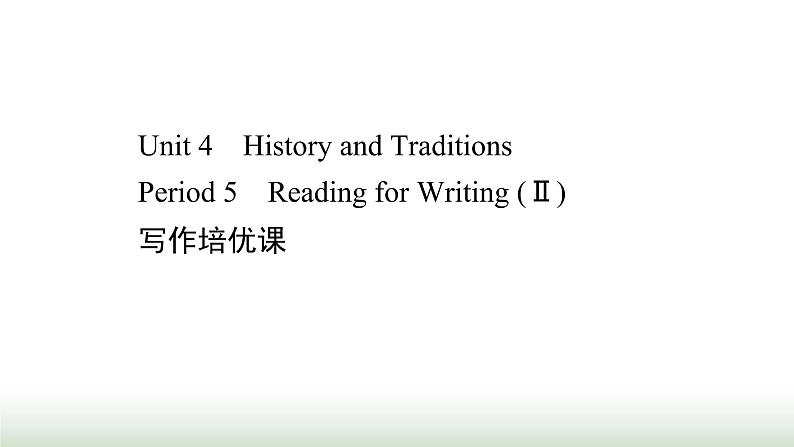 Unit 4　History and Traditions

Period 5　Reading for Writing (Ⅱ)

写作培优课